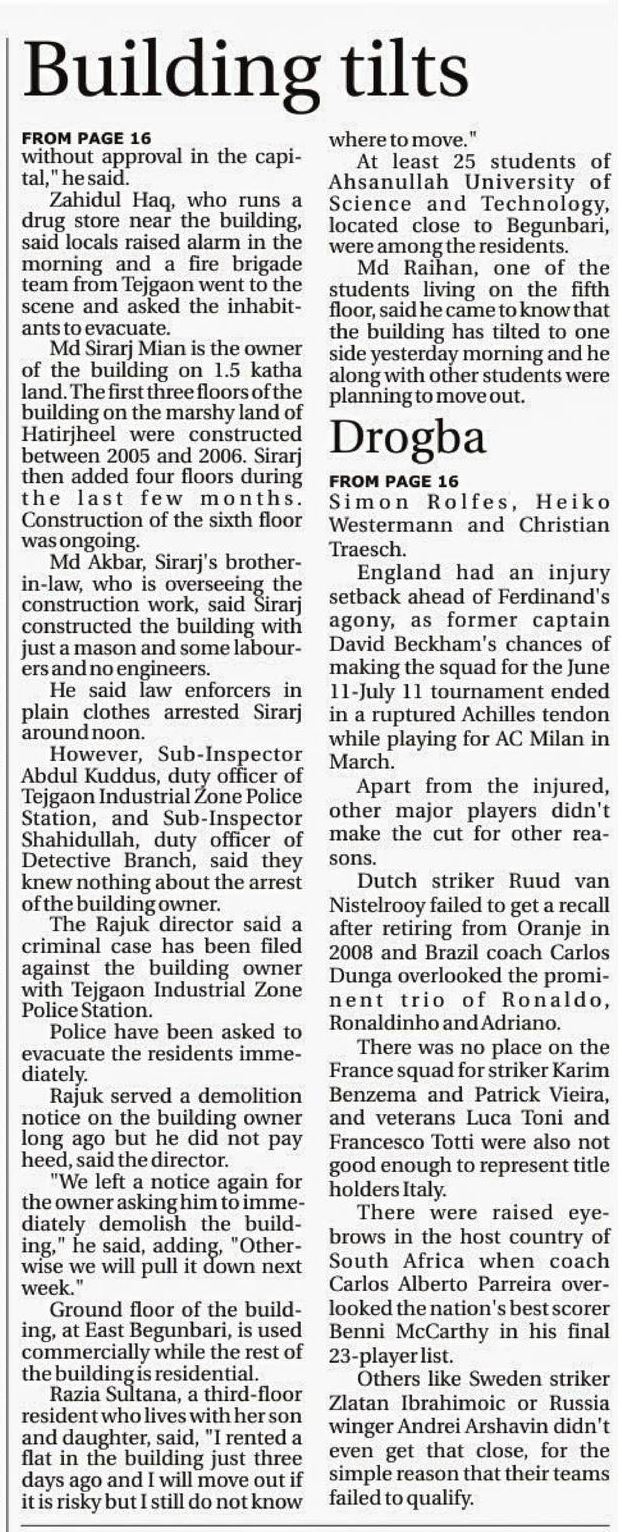 Building tilts

FROM PAGE 16
without approval in the capital," he said.

Zahidul Haq, who runs a drug store near the building, said locals raised alarm in the morning and a fire brigade team from Tejgaon went to the scene and asked the inhabitants to evacuate.

Md Sirarj Mian is the owner of the building on 1.5 katha land. The first three floors of the building on the marshy land of Hatirjheel were constructed between 2005 and 2006. Sirarj then added four floors during the last few months. Construction of the sixth floor was ongoing.

Md Akbar, Sirarj's brother-in-law, who is overseeing the construction work, said Sirarj constructed the building with just a mason and some labourers and no engineers.

He said law enforcers in plain clothes arrested Sirarj around noon.

However, Sub-Inspector Abdul Kuddus, duty officer of Tejgaon Industrial Zone Police Station, and Sub-Inspector Shahidullah, duty officer of Detective Branch, said they knew nothing about the arrest of the building owner.

The Rajuk director said a criminal case has been filed against the building owner with Tejgaon Industrial Zone Police Station.

Police have been asked to evacuate the residents immediately.

Rajuk served a demolition notice on the building owner long ago but he did not pay heed, said the director.

"We left a notice again for the owner asking him to immediately demolish the building," he said, adding, "Otherwise we will pull it down next week."

Ground floor of the building, at East Begunbari, is used commercially while the rest of the building is residential.

Razia Sultana, a third-floor resident who lives with her son and daughter, said, "I rented a flat in the building just three days ago and I will move out if it is risky but I still do not know where to move."

At least 25 students of Ahsanullah University of Science and Technology, located close to Begunbari, were among the residents.

Md Raihan, one of the students living on the fifth floor, said he came to know that the building has tilted to one side yesterday morning and he along with other students were planning to move out.

Drogba

FROM PAGE 16
Simon Rolfes, Heiko Westermann and Christian Traesch.

England had an injury setback ahead of Ferdinand's agony, as former captain David Beckham's chances of making the squad for the June 11-July 11 tournament ended in a ruptured Achilles tendon while playing for AC Milan in March.

Apart from the injured, other major players didn't make the cut for other reasons.

Dutch striker Ruud van Nistelrooy failed to get a recall after retiring from Oranje in 2008 and Brazil coach Carlos Dunga overlooked the prominent trio of Ronaldo, Ronaldinho and Adriano.

There was no place on the France squad for striker Karim Benzema and Patrick Vieira, and veterans Luca Toni and Francesco Totti were also not good enough to represent title holders Italy.

There were raised eyebrows in the host country of South Africa when coach Carlos Alberto Parreira overlooked the nation's best scorer Benni McCarthy in his final 23-player list.

Others like Sweden striker Zlatan Ibrahimoic or Russia winger Andrei Arshavin didn't even get that close, for the simple reason that their teams failed to qualify.